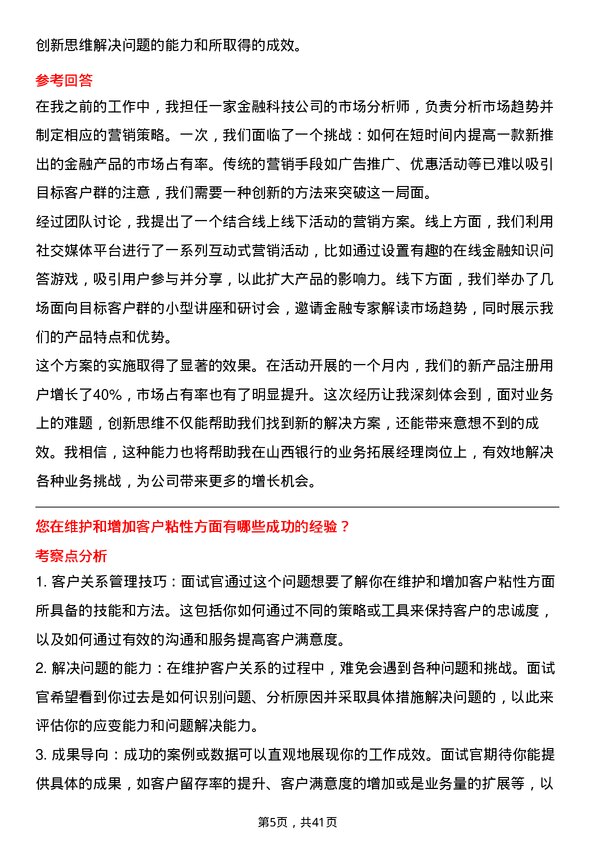 创新思维解决问题的能力和所取得的成效。

参考回答

在我之前的工作中，我担任一家金融科技公司的市场分析师，负责分析市场趋势并制定相应的营销策略。一次，我们面临了一个挑战：如何在短时间内提高一款新推出的金融产品的市场占有率。传统的营销手段如广告推广、优惠活动等已难以吸引目标客户群的注意，我们需要一种创新的方法来突破这一局面。

经过团队讨论，我提出了一个结合线上线下活动的营销方案。线上方面，我们利用社交媒体平台进行了一系列互动式营销活动，比如通过设置有趣的在线金融知识问答游戏，吸引用户参与并分享，以此扩大产品的影响力。线下方面，我们举办了几场面向目标客户群的小型讲座和研讨会，邀请金融专家解读市场趋势，同时展示我们的产品特点和优势。

这个方案的实施取得了显著的效果。在活动开展的一个月内，我们的新产品注册用户增长了40%，市场占有率也有了明显提升。这次经历让我深刻体会到，面对业务上的难题，创新思维不仅能帮助我们找到新的解决方案，还能带来意想不到的成效。我相信，这种能力也将帮助我在山西银行的业务拓展经理岗位上，有效地解决各种业务挑战，为公司带来更多的增长机会。

您在维护和增加客户粘性方面有哪些成功的经验？

考察点分析

1. 客户关系管理技巧：面试官通过这个问题想要了解你在维护和增加客户粘性方面所具备的技能和方法。这包括你如何通过不同的策略或工具来保持客户的忠诚度，以及如何通过有效的沟通和服务提高客户满意度。

2. 解决问题的能力：在维护客户关系的过程中，难免会遇到各种问题和挑战。面试官希望看到你过去是如何识别问题、分析原因并采取具体措施解决问题的，以此来评估你的应变能力和问题解决能力。

3. 成果导向：成功的案例或数据可以直观地展现你的工作成效。面试官期待你能提供具体的成果，如客户留存率的提升、客户满意度的增加或是业务量的扩展等，以

第5页，共41页